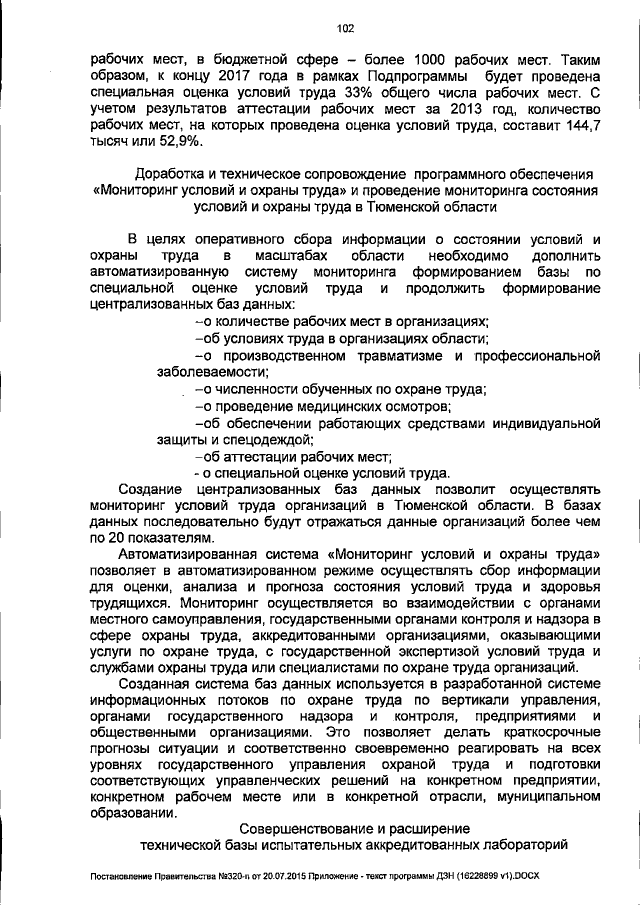 102

рабочих мест, в бюджетной сфере – более 1000 рабочих мест. Таким образом, к концу 2017 года в рамках Подпрограммы будет проведена специальная оценка условий труда 33% общего числа рабочих мест. С учетом результатов аттестации рабочих мест за 2013 год, количество рабочих мест, на которых проведена оценка условий труда, составит 144,7 тысяч или 52,9%.

Доработка и техническое сопровождение программного обеспечения «Мониторинг условий и охраны труда» и проведение мониторинга состояния условий и охраны труда в Тюменской области

В целях оперативного сбора информации о состоянии условий и охраны труда в масштабах области необходимо дополнить автоматизированную систему мониторинга формированием базы по специальной оценке условий труда и продолжить формирование централизованных баз данных:

–о количестве рабочих мест в организациях;

–об условиях труда в организациях области;

–о производственном травматизме и профессиональной заболеваемости;

–о численности обученных по охране труда;

–о проведение медицинских осмотров;

–об обеспечении работающих средствами индивидуальной защиты и спецодеждой;

–об аттестации рабочих мест;

- о специальной оценке условий труда.

Создание централизованных баз данных позволит осуществлять мониторинг условий труда организаций в Тюменской области. В базах данных последовательно будут отражаться данные организаций более чем по 20 показателям.

Автоматизированная система «Мониторинг условий и охраны труда» позволяет в автоматизированном режиме осуществлять сбор информации для оценки, анализа и прогноза состояния условий труда и здоровья трудящихся. Мониторинг осуществляется во взаимодействии с органами местного самоуправления, государственными органами контроля и надзора в сфере охраны труда, аккредитованными организациями, оказывающими услуги по охране труда, с государственной экспертизой условий труда и службами охраны труда или специалистами по охране труда организаций.

Созданная система баз данных используется в разработанной системе информационных потоков по охране труда по вертикали управления, органами государственного надзора и контроля, предприятиями и общественными организациями. Это позволяет делать краткосрочные прогнозы ситуации и соответственно своевременно реагировать на всех уровнях государственного управления охраной труда и подготовки соответствующих управленческих решений на конкретном предприятии, конкретном рабочем месте или в конкретной отрасли, муниципальном образовании.

Совершенствование и расширение технической базы испытательных аккредитованных лабораторий

Постановление Правительства №320-п от 20.07.2015 Приложение - текст программы ДЗН (16228899 v1).DOCX